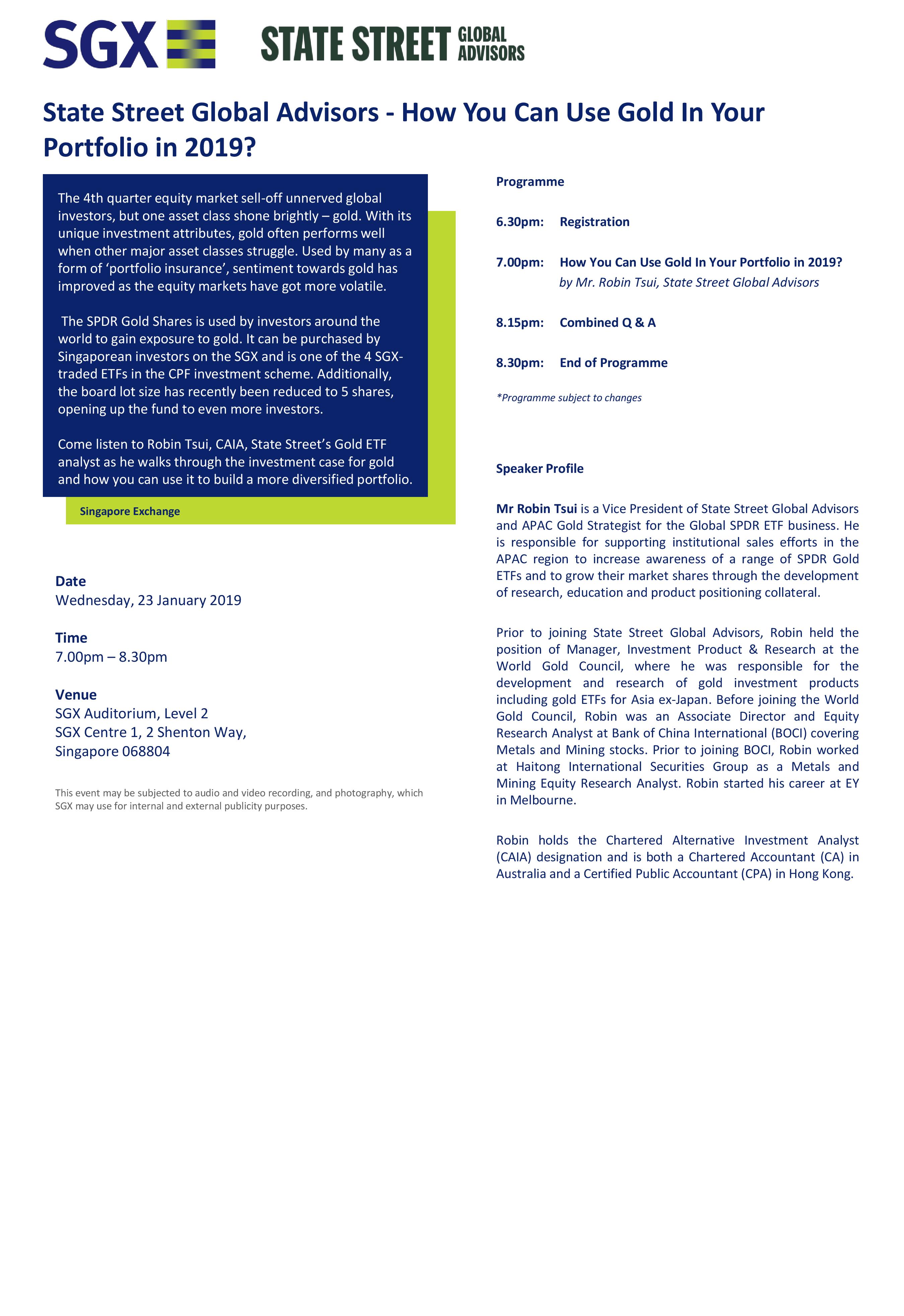 SGX

STATE STREET GLOBAL ADVISORS

State Street Global Advisors - How You Can Use Gold In Your Portfolio in 2019?

The 4th quarter equity market sell-off unnerved global investors, but one asset class shone brightly – gold. With its unique investment attributes, gold often performs well when other major asset classes struggle. Used by many as a form of ‘portfolio insurance’, sentiment towards gold has improved as the equity markets have got more volatile.

The SPDR Gold Shares is used by investors around the world to gain exposure to gold. It can be purchased by Singaporean investors on the SGX and is one of the 4 SGX-traded ETFs in the CPF investment scheme. Additionally, the board lot size has recently been reduced to 5 shares, opening up the fund to even more investors.

Come listen to Robin Tsui, CAIA, State Street’s Gold ETF analyst as he walks through the investment case for gold and how you can use it to build a more diversified portfolio.

Singapore Exchange

Date
Wednesday, 23 January 2019

Time
7.00pm – 8.30pm

Venue
SGX Auditorium, Level 2
SGX Centre 1, 2 Shenton Way,
Singapore 068804

This event may be subjected to audio and video recording, and photography, which SGX may use for internal and external publicity purposes.

Programme

6.30pm: Registration

7.00pm: How You Can Use Gold In Your Portfolio in 2019?
by Mr. Robin Tsui, State Street Global Advisors

8.15pm: Combined Q & A

8.30pm: End of Programme

*Programme subject to changes

Speaker Profile

Mr Robin Tsui is a Vice President of State Street Global Advisors and APAC Gold Strategist for the Global SPDR ETF business. He is responsible for supporting institutional sales efforts in the APAC region to increase awareness of a range of SPDR Gold ETFs and to grow their market shares through the development of research, education and product positioning collateral.

Prior to joining State Street Global Advisors, Robin held the position of Manager, Investment Product & Research at the World Gold Council, where he was responsible for the development and research of gold investment products including gold ETFs for Asia ex-Japan. Before joining the World Gold Council, Robin was an Associate Director and Equity Research Analyst at Bank of China International (BOCI) covering Metals and Mining stocks. Prior to joining BOCI, Robin worked at Haitong International Securities Group as a Metals and Mining Equity Research Analyst. Robin started his career at EY in Melbourne.

Robin holds the Chartered Alternative Investment Analyst (CAIA) designation and is both a Chartered Accountant (CA) in Australia and a Certified Public Accountant (CPA) in Hong Kong.